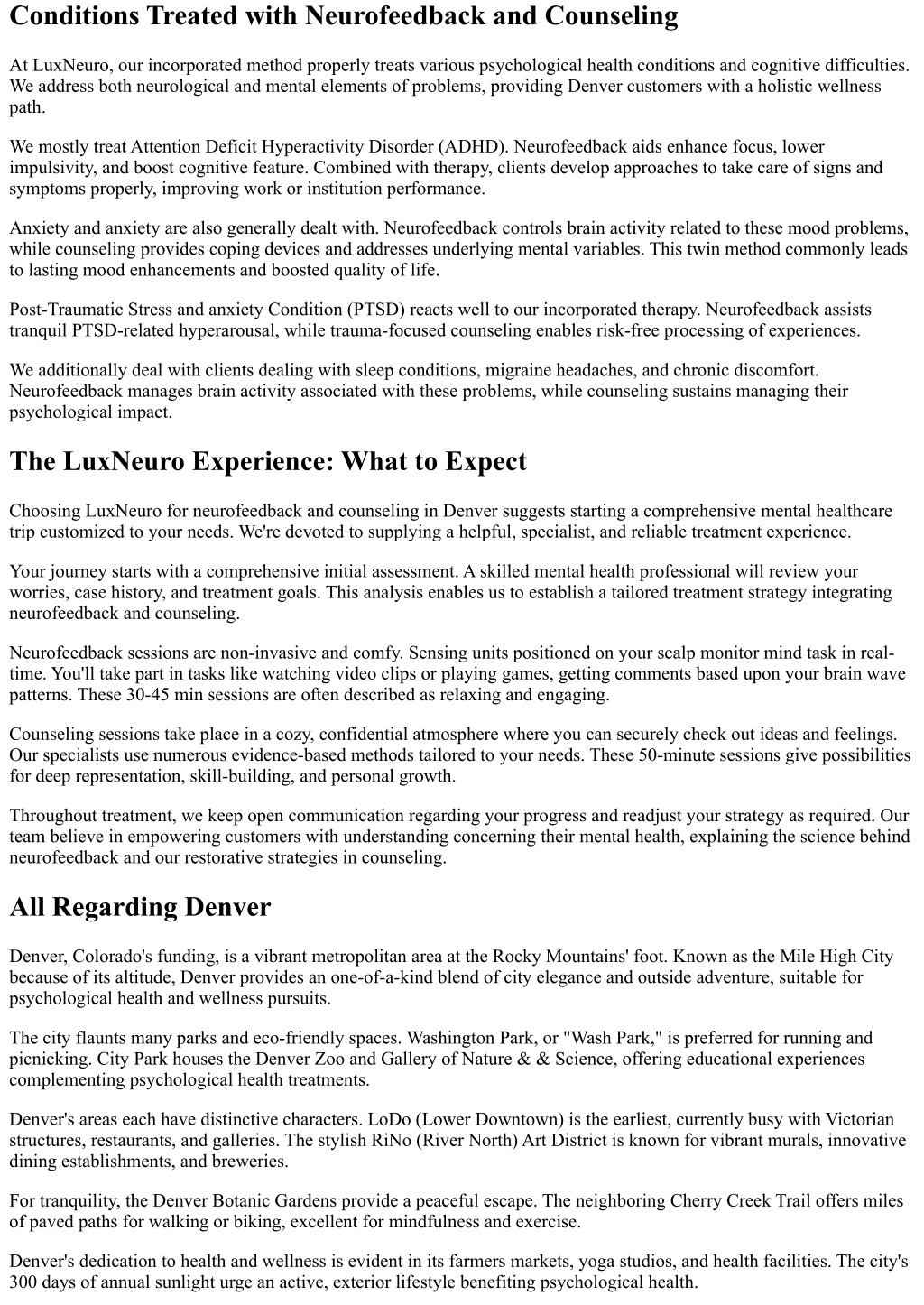 Conditions Treated with Neurofeedback and Counseling

At LuxNeuro, our incorporated method properly treats various psychological health conditions and cognitive difficulties. We address both neurological and mental elements of problems, providing Denver customers with a holistic wellness path.

We mostly treat Attention Deficit Hyperactivity Disorder (ADHD). Neurofeedback aids enhance focus, lower impulsivity, and boost cognitive feature. Combined with therapy, clients develop approaches to take care of signs and symptoms properly, improving work or institution performance.

Anxiety and anxiety are also generally dealt with. Neurofeedback controls brain activity related to these mood problems, while counseling provides coping devices and addresses underlying mental variables. This twin method commonly leads to lasting mood enhancements and boosted quality of life.

Post-Traumatic Stress and anxiety Condition (PTSD) reacts well to our incorporated therapy. Neurofeedback assists tranquil PTSD-related hyperarousal, while trauma-focused counseling enables risk-free processing of experiences.

We additionally deal with clients dealing with sleep conditions, migraine headaches, and chronic discomfort. Neurofeedback manages brain activity associated with these problems, while counseling sustains managing their psychological impact.

The LuxNeuro Experience: What to Expect

Choosing LuxNeuro for neurofeedback and counseling in Denver suggests starting a comprehensive mental healthcare trip customized to your needs. We're devoted to supplying a helpful, specialist, and reliable treatment experience.

Your journey starts with a comprehensive initial assessment. A skilled mental health professional will review your worries, case history, and treatment goals. This analysis enables us to establish a tailored treatment strategy integrating neurofeedback and counseling.

Neurofeedback sessions are non-invasive and comfy. Sensing units positioned on your scalp monitor mind task in real-time. You'll take part in tasks like watching video clips or playing games, getting comments based upon your brain wave patterns. These 30-45 min sessions are often described as relaxing and engaging.

Counseling sessions take place in a cozy, confidential atmosphere where you can securely check out ideas and feelings. Our specialists use numerous evidence-based methods tailored to your needs. These 50-minute sessions give possibilities for deep representation, skill-building, and personal growth.

Throughout treatment, we keep open communication regarding your progress and readjust your strategy as required. Our team believe in empowering customers with understanding concerning their mental health, explaining the science behind neurofeedback and our restorative strategies in counseling.

All Regarding Denver

Denver, Colorado's funding, is a vibrant metropolitan area at the Rocky Mountains' foot. Known as the Mile High City because of its altitude, Denver provides an one-of-a-kind blend of city elegance and outside adventure, suitable for psychological health and wellness pursuits.

The city flaunts many parks and eco-friendly spaces. Washington Park, or "Wash Park," is preferred for running and picnicking. City Park houses the Denver Zoo and Gallery of Nature & & Science, offering educational experiences complementing psychological health treatments.

Denver's areas each have distinctive characters. LoDo (Lower Downtown) is the earliest, currently busy with Victorian structures, restaurants, and galleries. The stylish RiNo (River North) Art District is known for vibrant murals, innovative dining establishments, and breweries.

For tranquility, the Denver Botanic Gardens provide a peaceful escape. The neighboring Cherry Creek Trail offers miles of paved paths for walking or biking, excellent for mindfulness and exercise.

Denver's dedication to health and wellness is evident in its farmers markets, yoga studios, and health facilities. The city's 300 days of annual sunlight urge an active, exterior lifestyle benefiting psychological health.